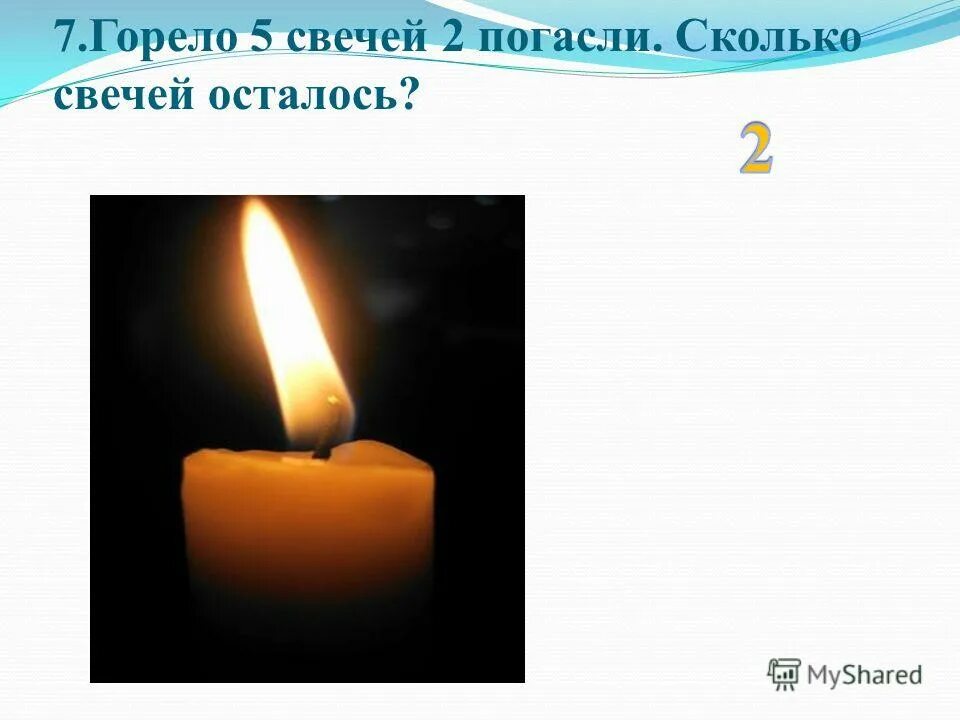 7.Горело 5 свечей 2 погасли. Сколько свечей осталось?

2

MyShared